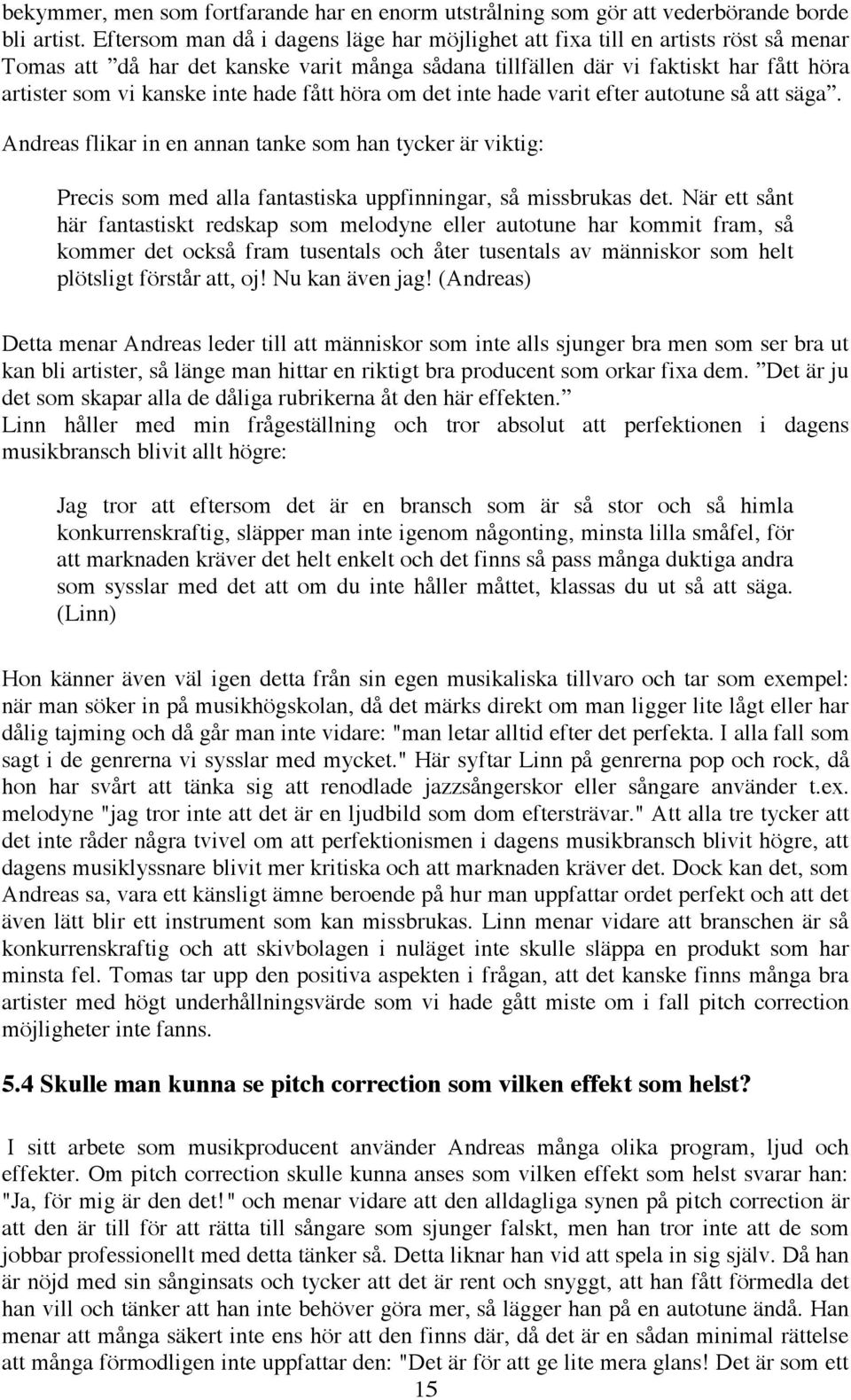 bekymmer, men som fortfarande har en enorm utstrålning som gör att vederbörande borde bli artist. Eftersom man då i dagens läge har möjlighet att fixa till en artists röst så menar Tomas att ”då har det kanske varit många sådana tillfällen där vi faktiskt har fått höra artister som vi kanske inte hade fått höra om det inte hade varit efter autotune så att säga”.

Andreas flikar in en annan tanke som han tycker är viktig:

Precis som med alla fantastiska uppfinningar, så missbrukas det. När ett sånt här fantastiskt redskap som melodyne eller autotune har kommit fram, så kommer det också fram tusentals och åter tusentals av människor som helt plötsligt förstår att, oj! Nu kan även jag! (Andreas)

Detta menar Andreas leder till att människor som inte alls sjunger bra men som ser bra ut kan bli artister, så länge man hittar en riktigt bra producent som orkar fixa dem. ”Det är ju det som skapar alla de dåliga rubrikerna åt den här effekten.”
Linn håller med min frågeställning och tror absolut att perfektionen i dagens musikbransch blivit allt högre:

Jag tror att eftersom det är en bransch som är så stor och så himla konkurrenskraftig, släpper man inte igenom någonting, minsta lilla småfel, för att marknaden kräver det helt enkelt och det finns så pass många duktiga andra som sysslar med det att om du inte håller måttet, klassas du ut så att säga. (Linn)

Hon känner även väl igen detta från sin egen musikaliska tillvaro och tar som exempel: när man söker in på musikhögskolan, då det märks direkt om man ligger lite lågt eller har dålig tajming och då går man inte vidare: "man letar alltid efter det perfekta. I alla fall som sagt i de genrerna vi sysslar med mycket." Här syftar Linn på genrerna pop och rock, då hon har svårt att tänka sig att renodlade jazzsångerskor eller sångare använder t.ex. melodyne "jag tror inte att det är en ljudbild som dom eftersträvar." Att alla tre tycker att det inte råder några tvivel om att perfektionismen i dagens musikbransch blivit högre, att dagens musiklyssnare blivit mer kritiska och att marknaden kräver det. Dock kan det, som Andreas sa, vara ett känsligt ämne beroende på hur man uppfattar ordet perfekt och att det även lätt blir ett instrument som kan missbrukas. Linn menar vidare att branschen är så konkurrenskraftig och att skivbolagen i nuläget inte skulle släppa en produkt som har minsta fel. Tomas tar upp den positiva aspekten i frågan, att det kanske finns många bra artister med högt underhållningsvärde som vi hade gått miste om i fall pitch correction möjligheter inte fanns.

5.4 Skulle man kunna se pitch correction som vilken effekt som helst?

I sitt arbete som musikproducent använder Andreas många olika program, ljud och effekter. Om pitch correction skulle kunna anses som vilken effekt som helst svarar han: "Ja, för mig är den det!" och menar vidare att den alldagliga synen på pitch correction är att den är till för att rätta till sångare som sjunger falskt, men han tror inte att de som jobbar professionellt med detta tänker så. Detta liknar han vid att spela in sig själv. Då han är nöjd med sin sånginsats och tycker att det är rent och snyggt, att han fått förmedla det han vill och tänker att han inte behöver göra mer, så lägger han på en autotune ändå. Han menar att många säkert inte ens hör att den finns där, då det är en sådan minimal rättelse att många förmodligen inte uppfattar den: "Det är för att ge lite mera glans! Det är som ett

15